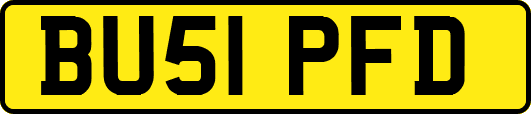 BU51 PFD